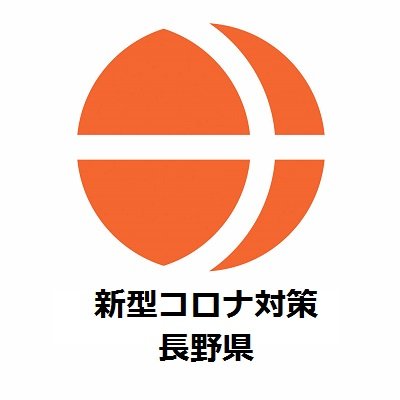 新型コロナ対策
長野県